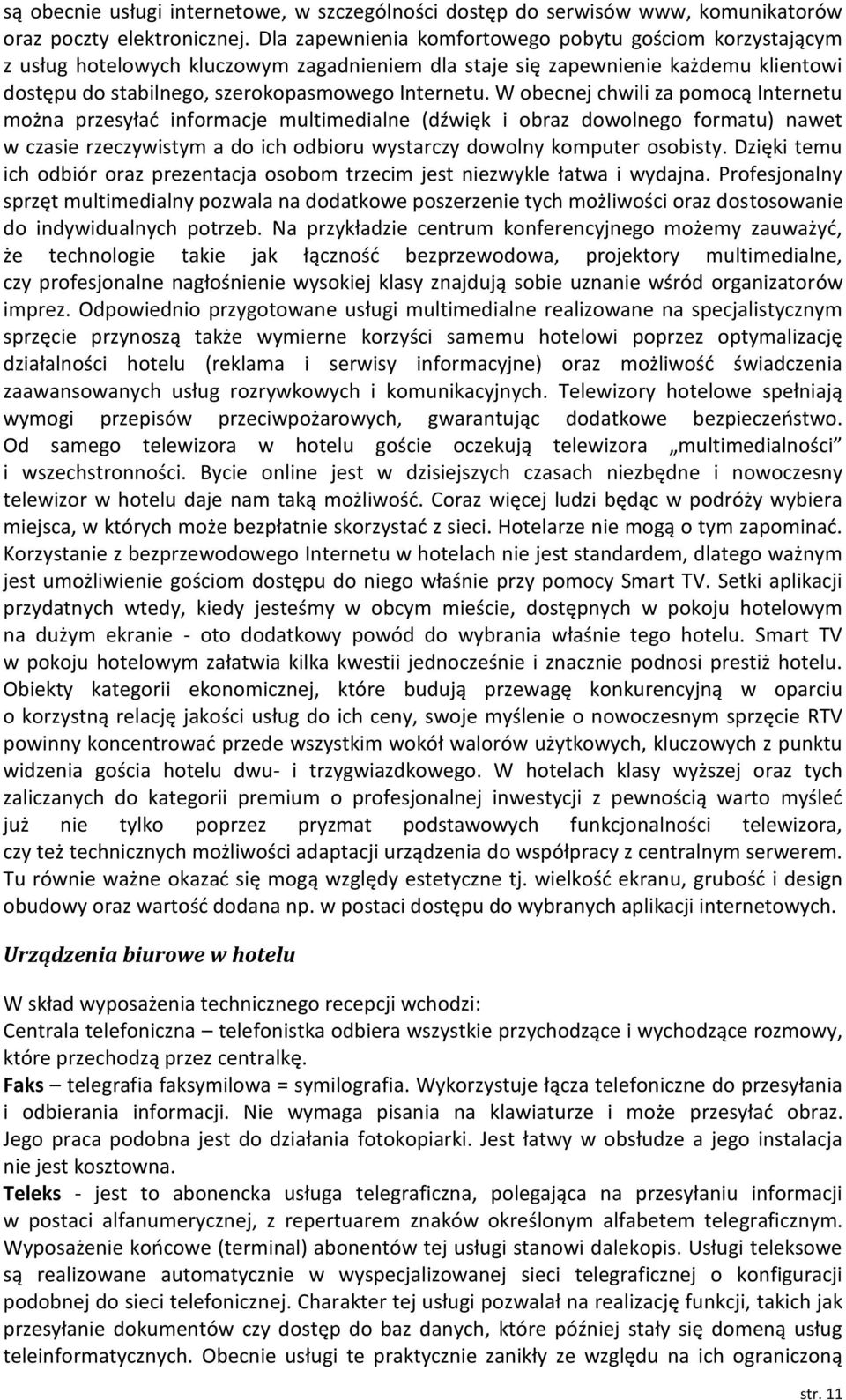 są obecnie usługi internetowe, w szczególności dostęp do serwisów www, komunikatorów oraz poczty elektronicznej. Dla zapewnienia komfortowego pobytu gościom korzystającym z usług hotelowych kluczowym zagadnieniem dla staje się zapewnienie każdemu klientowi dostępu do stabilnego, szerokopasmowego Internetu. W obecnej chwili za pomocą Internetu można przesyłać informacje multimedialne (dźwięk i obraz dowolnego formatu) nawet w czasie rzeczywistym a do ich odbioru wystarczy dowolny komputer osobisty. Dzięki temu ich odbiór oraz prezentacja osobom trzecim jest niezwykle łatwa i wydajna. Profesjonalny sprzęt multimedialny pozwala na dodatkowe poszerzenie tych możliwości oraz dostosowanie do indywidualnych potrzeb. Na przykładzie centrum konferencyjnego możemy zauważyć, że technologie takie jak łączność bezprzewodowa, projektory multimedialne, czy profesjonalne nagłośnienie wysokiej klasy znajdują sobie uznanie wśród organizatorów imprez. Odpowiednio przygotowane usługi multimedialne realizowane na specjalistycznym sprzęcie przynoszą także wymierne korzyści samemu hotelowi poprzez optymalizację działalności hotelu (reklama i serwisy informacyjne) oraz możliwość świadczenia zaawansowanych usług rozrywkowych i komunikacyjnych. Telewizory hotelowe spełniają wymogi przepisów przeciwpożarowych, gwarantując dodatkowe bezpieczeństwo. Od samego telewizora w hotelu goście oczekują telewizora „multimedialności" i wszechstronności. Bycie online jest w dzisiejszych czasach niezbędne i nowoczesny telewizor w hotelu daje nam taką możliwość. Coraz więcej ludzi będąc w podróży wybiera miejsca, w których może bezpłatnie skorzystać z sieci. Hotelarze nie mogą o tym zapominać. Korzystanie z bezprzewodowego Internetu w hotelach nie jest standardem, dlatego ważnym jest umożliwienie gościom dostępu do niego właśnie przy pomocy Smart TV. Setki aplikacji przydatnych wtedy, kiedy jesteśmy w obcym mieście, dostępnych w pokoju hotelowym na dużym ekranie - oto dodatkowy powód do wybrania właśnie tego hotelu. Smart TV w pokoju hotelowym załatwia kilka kwestii jednocześnie i znacznie podnosi prestiż hotelu. Obiekty kategorii ekonomicznej, które budują przewagę konkurencyjną w oparciu o korzystną relację jakości usług do ich ceny, swoje myślenie o nowoczesnym sprzęcie RTV powinny koncentrować przede wszystkim wokół walorów użytkowych, kluczowych z punktu widzenia gościa hotelu dwu- i trzygwiazdkowego. W hotelach klasy wyższej oraz tych zaliczanych do kategorii premium o profesjonalnej inwestycji z pewnością warto myśleć już nie tylko poprzez pryzmat podstawowych funkcjonalności telewizora, czy też technicznych możliwości adaptacji urządzenia do współpracy z centralnym serwerem. Tu równie ważne okazać się mogą względy estetyczne tj. wielkość ekranu, grubość i design obudowy oraz wartość dodana np. w postaci dostępu do wybranych aplikacji internetowych.

Urządzenia biurowe w hotelu

W skład wyposażenia technicznego recepcji wchodzi:
Centrala telefoniczna – telefonistka odbiera wszystkie przychodzące i wychodzące rozmowy, które przechodzą przez centralkę.
Faks – telegrafia faksymilowa = symilografia. Wykorzystuje łącza telefoniczne do przesyłania i odbierania informacji. Nie wymaga pisania na klawiaturze i może przesyłać obraz. Jego praca podobna jest do działania fotokopiarki. Jest łatwy w obsłudze a jego instalacja nie jest kosztowna.
Teleks - jest to abonencka usługa telegraficzna, polegająca na przesyłaniu informacji w postaci alfanumerycznej, z repertuarem znaków określonym alfabetem telegraficznym. Wyposażenie końcowe (terminal) abonentów tej usługi stanowi dalekopis. Usługi teleksowe są realizowane automatycznie w wyspecjalizowanej sieci telegraficznej o konfiguracji podobnej do sieci telefonicznej. Charakter tej usługi pozwalał na realizację funkcji, takich jak przesyłanie dokumentów czy dostęp do baz danych, które później stały się domeną usług teleinformatycznych. Obecnie usługi te praktycznie zanikły ze względu na ich ograniczoną

str. 11